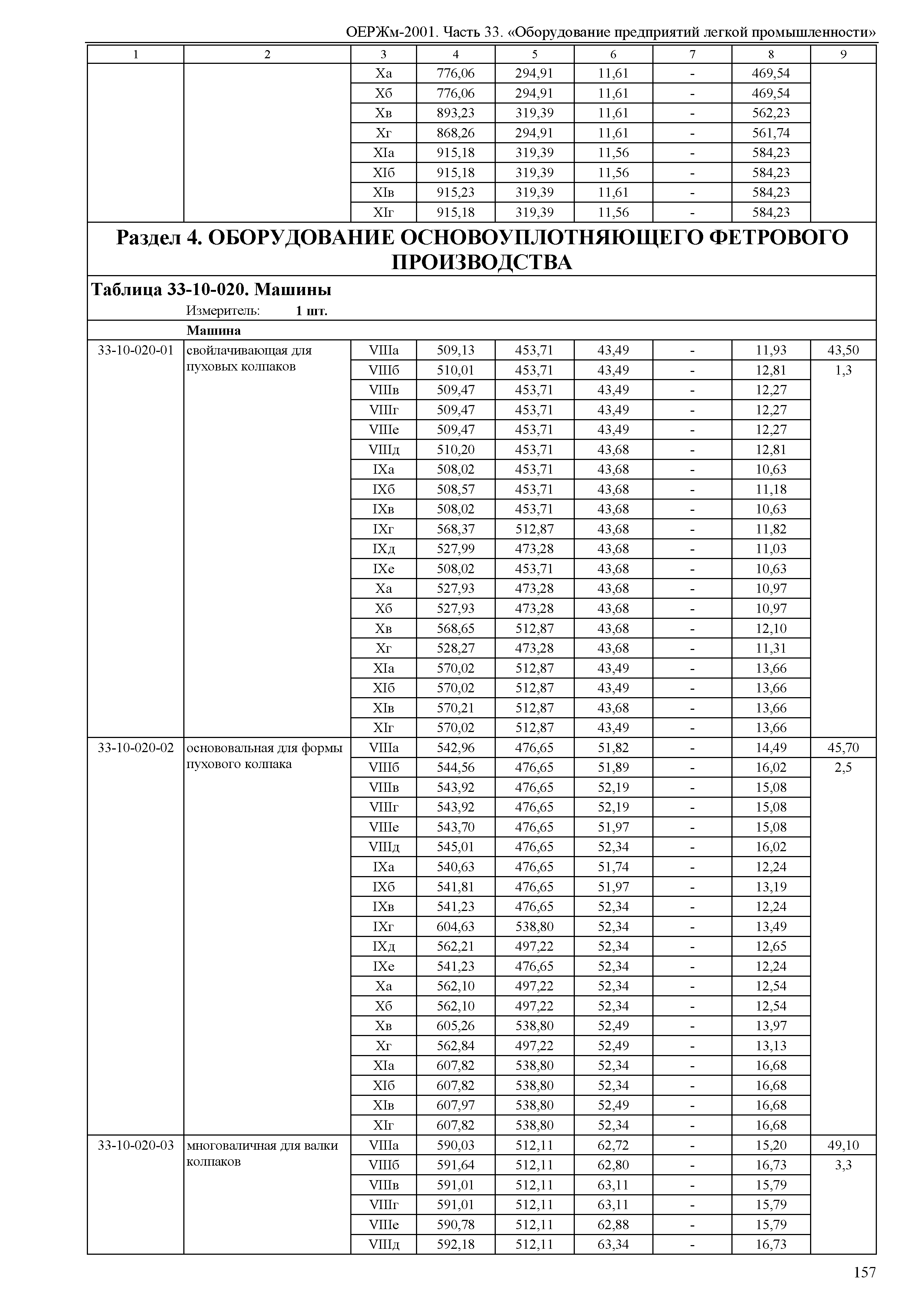 ОЕРЖм-2001. Часть 33. «Оборудование предприятий легкой промышленности»

| 1 | 2 | 3 | 4 | 5 | 6 | 7 | 8 | 9 |
|---|---|---|---|---|---|---|---|---|
| | | Xа | 776,06 | 294,91 | 11,61 | - | 469,54 | |
| | | Xб | 776,06 | 294,91 | 11,61 | - | 469,54 | |
| | | Xв | 893,23 | 319,39 | 11,61 | - | 562,23 | |
| | | Xг | 868,26 | 294,91 | 11,61 | - | 561,74 | |
| | | XIа | 915,18 | 319,39 | 11,56 | - | 584,23 | |
| | | XIб | 915,18 | 319,39 | 11,56 | - | 584,23 | |
| | | XIв | 915,23 | 319,39 | 11,61 | - | 584,23 | |
| | | XIг | 915,18 | 319,39 | 11,56 | - | 584,23 | |

Раздел 4. ОБОРУДОВАНИЕ ОСНОВОУПЛОТНЯЮЩЕГО ФЕТРОВОГО ПРОИЗВОДСТВА

Таблица 33-10-020. Машины
Измеритель: 1 шт.
Машина

| | | | | | | | | |
|---|---|---|---|---|---|---|---|---|
| 33-10-020-01 | свойлачивающая для пуховых колпаков | VIIIа | 509,13 | 453,71 | 43,49 | - | 11,93 | 43,50 |
| | | VIIIб | 510,01 | 453,71 | 43,49 | - | 12,81 | 1,3 |
| | | VIIIв | 509,47 | 453,71 | 43,49 | - | 12,27 | |
| | | VIIIг | 509,47 | 453,71 | 43,49 | - | 12,27 | |
| | | VIIIе | 509,47 | 453,71 | 43,49 | - | 12,27 | |
| | | VIIIд | 510,20 | 453,71 | 43,68 | - | 12,81 | |
| | | IXа | 508,02 | 453,71 | 43,68 | - | 10,63 | |
| | | IXб | 508,57 | 453,71 | 43,68 | - | 11,18 | |
| | | IXв | 508,02 | 453,71 | 43,68 | - | 10,63 | |
| | | IXг | 568,37 | 512,87 | 43,68 | - | 11,82 | |
| | | IXд | 527,99 | 473,28 | 43,68 | - | 11,03 | |
| | | IXе | 508,02 | 453,71 | 43,68 | - | 10,63 | |
| | | Xа | 527,93 | 473,28 | 43,68 | - | 10,97 | |
| | | Xб | 527,93 | 473,28 | 43,68 | - | 10,97 | |
| | | Xв | 568,65 | 512,87 | 43,68 | - | 12,10 | |
| | | Xг | 528,27 | 473,28 | 43,68 | - | 11,31 | |
| | | XIа | 570,02 | 512,87 | 43,49 | - | 13,66 | |
| | | XIб | 570,02 | 512,87 | 43,49 | - | 13,66 | |
| | | XIв | 570,21 | 512,87 | 43,68 | - | 13,66 | |
| | | XIг | 570,02 | 512,87 | 43,49 | - | 13,66 | |
| 33-10-020-02 | основовальная для формы пухового колпака | VIIIа | 542,96 | 476,65 | 51,82 | - | 14,49 | 45,70 |
| | | VIIIб | 544,56 | 476,65 | 51,89 | - | 16,02 | 2,5 |
| | | VIIIв | 543,92 | 476,65 | 52,19 | - | 15,08 | |
| | | VIIIг | 543,92 | 476,65 | 52,19 | - | 15,08 | |
| | | VIIIе | 543,70 | 476,65 | 51,97 | - | 15,08 | |
| | | VIIIд | 545,01 | 476,65 | 52,34 | - | 16,02 | |
| | | IXа | 540,63 | 476,65 | 51,74 | - | 12,24 | |
| | | IXб | 541,81 | 476,65 | 51,97 | - | 13,19 | |
| | | IXв | 541,23 | 476,65 | 52,34 | - | 12,24 | |
| | | IXг | 604,63 | 538,80 | 52,34 | - | 13,49 | |
| | | IXд | 562,21 | 497,22 | 52,34 | - | 12,65 | |
| | | IXе | 541,23 | 476,65 | 52,34 | - | 12,24 | |
| | | Xа | 562,10 | 497,22 | 52,34 | - | 12,54 | |
| | | Xб | 562,10 | 497,22 | 52,34 | - | 12,54 | |
| | | Xв | 605,26 | 538,80 | 52,49 | - | 13,97 | |
| | | Xг | 562,84 | 497,22 | 52,49 | - | 13,13 | |
| | | XIа | 607,82 | 538,80 | 52,34 | - | 16,68 | |
| | | XIб | 607,82 | 538,80 | 52,34 | - | 16,68 | |
| | | XIв | 607,97 | 538,80 | 52,49 | - | 16,68 | |
| | | XIг | 607,82 | 538,80 | 52,34 | - | 16,68 | |
| 33-10-020-03 | многоваличная для валки колпаков | VIIIа | 590,03 | 512,11 | 62,72 | - | 15,20 | 49,10 |
| | | VIIIб | 591,64 | 512,11 | 62,80 | - | 16,73 | 3,3 |
| | | VIIIв | 591,01 | 512,11 | 63,11 | - | 15,79 | |
| | | VIIIг | 591,01 | 512,11 | 63,11 | - | 15,79 | |
| | | VIIIе | 590,78 | 512,11 | 62,88 | - | 15,79 | |
| | | VIIIд | 592,18 | 512,11 | 63,34 | - | 16,73 | |

157